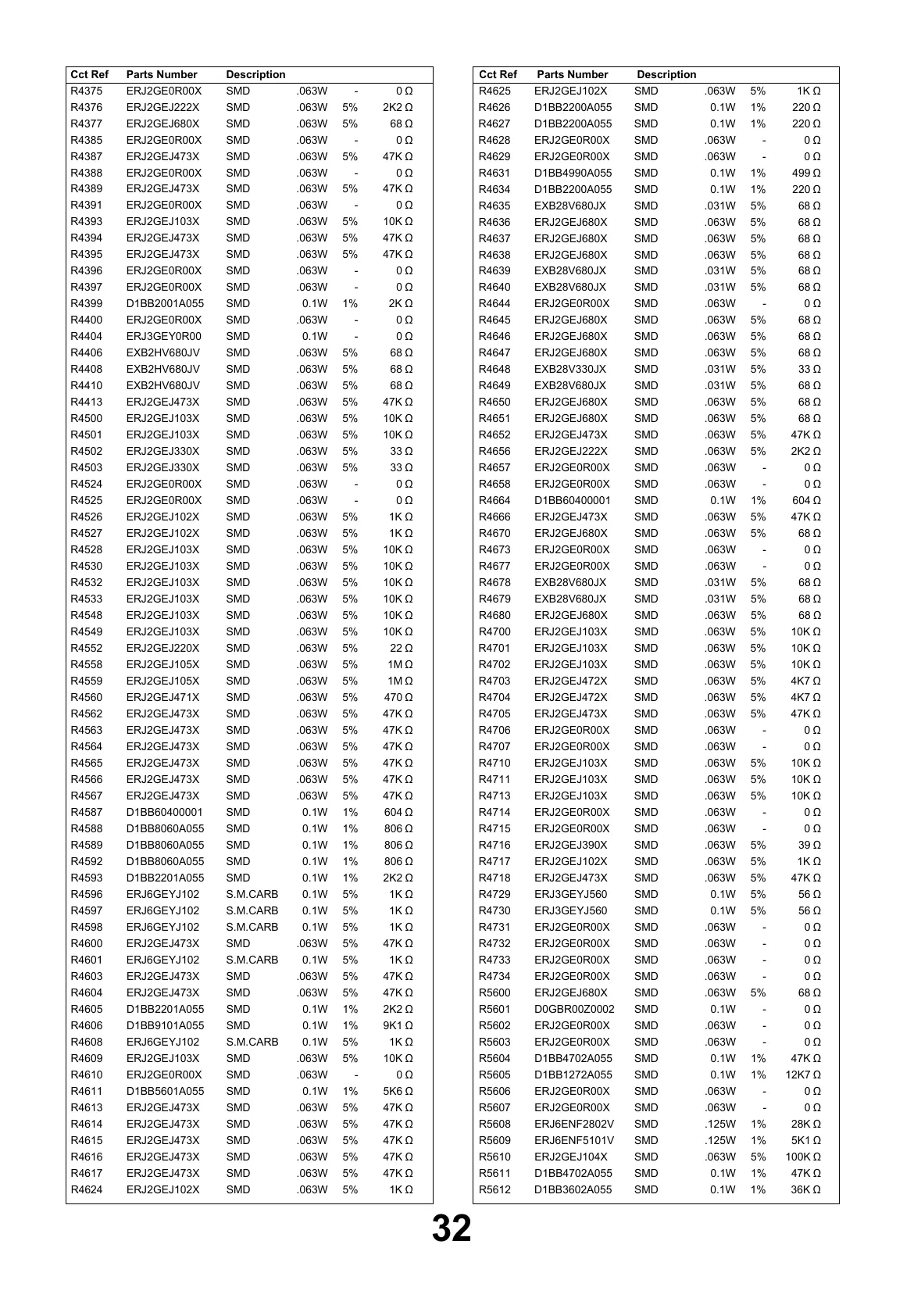 | Cct Ref | Parts Number | Description | | | |
|---|---|---|---|---|---|
| R4375 | ERJ2GE0R00X | SMD | .063W | - | 0 Ω |
| R4376 | ERJ2GEJ222X | SMD | .063W | 5% | 2K2 Ω |
| R4377 | ERJ2GEJ680X | SMD | .063W | 5% | 68 Ω |
| R4385 | ERJ2GE0R00X | SMD | .063W | - | 0 Ω |
| R4387 | ERJ2GEJ473X | SMD | .063W | 5% | 47K Ω |
| R4388 | ERJ2GE0R00X | SMD | .063W | - | 0 Ω |
| R4389 | ERJ2GEJ473X | SMD | .063W | 5% | 47K Ω |
| R4391 | ERJ2GE0R00X | SMD | .063W | - | 0 Ω |
| R4393 | ERJ2GEJ103X | SMD | .063W | 5% | 10K Ω |
| R4394 | ERJ2GEJ473X | SMD | .063W | 5% | 47K Ω |
| R4395 | ERJ2GEJ473X | SMD | .063W | 5% | 47K Ω |
| R4396 | ERJ2GE0R00X | SMD | .063W | - | 0 Ω |
| R4397 | ERJ2GE0R00X | SMD | .063W | - | 0 Ω |
| R4399 | D1BB2001A055 | SMD | 0.1W | 1% | 2K Ω |
| R4400 | ERJ2GE0R00X | SMD | .063W | - | 0 Ω |
| R4404 | ERJ3GEY0R00 | SMD | 0.1W | - | 0 Ω |
| R4406 | EXB2HV680JV | SMD | .063W | 5% | 68 Ω |
| R4408 | EXB2HV680JV | SMD | .063W | 5% | 68 Ω |
| R4410 | EXB2HV680JV | SMD | .063W | 5% | 68 Ω |
| R4413 | ERJ2GEJ473X | SMD | .063W | 5% | 47K Ω |
| R4500 | ERJ2GEJ103X | SMD | .063W | 5% | 10K Ω |
| R4501 | ERJ2GEJ103X | SMD | .063W | 5% | 10K Ω |
| R4502 | ERJ2GEJ330X | SMD | .063W | 5% | 33 Ω |
| R4503 | ERJ2GEJ330X | SMD | .063W | 5% | 33 Ω |
| R4524 | ERJ2GE0R00X | SMD | .063W | - | 0 Ω |
| R4525 | ERJ2GE0R00X | SMD | .063W | - | 0 Ω |
| R4526 | ERJ2GEJ102X | SMD | .063W | 5% | 1K Ω |
| R4527 | ERJ2GEJ102X | SMD | .063W | 5% | 1K Ω |
| R4528 | ERJ2GEJ103X | SMD | .063W | 5% | 10K Ω |
| R4530 | ERJ2GEJ103X | SMD | .063W | 5% | 10K Ω |
| R4532 | ERJ2GEJ103X | SMD | .063W | 5% | 10K Ω |
| R4533 | ERJ2GEJ103X | SMD | .063W | 5% | 10K Ω |
| R4548 | ERJ2GEJ103X | SMD | .063W | 5% | 10K Ω |
| R4549 | ERJ2GEJ103X | SMD | .063W | 5% | 10K Ω |
| R4552 | ERJ2GEJ220X | SMD | .063W | 5% | 22 Ω |
| R4558 | ERJ2GEJ105X | SMD | .063W | 5% | 1M Ω |
| R4559 | ERJ2GEJ105X | SMD | .063W | 5% | 1M Ω |
| R4560 | ERJ2GEJ471X | SMD | .063W | 5% | 470 Ω |
| R4562 | ERJ2GEJ473X | SMD | .063W | 5% | 47K Ω |
| R4563 | ERJ2GEJ473X | SMD | .063W | 5% | 47K Ω |
| R4564 | ERJ2GEJ473X | SMD | .063W | 5% | 47K Ω |
| R4565 | ERJ2GEJ473X | SMD | .063W | 5% | 47K Ω |
| R4566 | ERJ2GEJ473X | SMD | .063W | 5% | 47K Ω |
| R4567 | ERJ2GEJ473X | SMD | .063W | 5% | 47K Ω |
| R4587 | D1BB60400001 | SMD | 0.1W | 1% | 604 Ω |
| R4588 | D1BB8060A055 | SMD | 0.1W | 1% | 806 Ω |
| R4589 | D1BB8060A055 | SMD | 0.1W | 1% | 806 Ω |
| R4592 | D1BB8060A055 | SMD | 0.1W | 1% | 806 Ω |
| R4593 | D1BB2201A055 | SMD | 0.1W | 1% | 2K2 Ω |
| R4596 | ERJ6GEYJ102 | S.M.CARB | 0.1W | 5% | 1K Ω |
| R4597 | ERJ6GEYJ102 | S.M.CARB | 0.1W | 5% | 1K Ω |
| R4598 | ERJ6GEYJ102 | S.M.CARB | 0.1W | 5% | 1K Ω |
| R4600 | ERJ2GEJ473X | SMD | .063W | 5% | 47K Ω |
| R4601 | ERJ6GEYJ102 | S.M.CARB | 0.1W | 5% | 1K Ω |
| R4603 | ERJ2GEJ473X | SMD | .063W | 5% | 47K Ω |
| R4604 | ERJ2GEJ473X | SMD | .063W | 5% | 47K Ω |
| R4605 | D1BB2201A055 | SMD | 0.1W | 1% | 2K2 Ω |
| R4606 | D1BB9101A055 | SMD | 0.1W | 1% | 9K1 Ω |
| R4608 | ERJ6GEYJ102 | S.M.CARB | 0.1W | 5% | 1K Ω |
| R4609 | ERJ2GEJ103X | SMD | .063W | 5% | 10K Ω |
| R4610 | ERJ2GE0R00X | SMD | .063W | - | 0 Ω |
| R4611 | D1BB5601A055 | SMD | 0.1W | 1% | 5K6 Ω |
| R4613 | ERJ2GEJ473X | SMD | .063W | 5% | 47K Ω |
| R4614 | ERJ2GEJ473X | SMD | .063W | 5% | 47K Ω |
| R4615 | ERJ2GEJ473X | SMD | .063W | 5% | 47K Ω |
| R4616 | ERJ2GEJ473X | SMD | .063W | 5% | 47K Ω |
| R4617 | ERJ2GEJ473X | SMD | .063W | 5% | 47K Ω |
| R4624 | ERJ2GEJ102X | SMD | .063W | 5% | 1K Ω |

| Cct Ref | Parts Number | Description | | | |
|---|---|---|---|---|---|
| R4625 | ERJ2GEJ102X | SMD | .063W | 5% | 1K Ω |
| R4626 | D1BB2200A055 | SMD | 0.1W | 1% | 220 Ω |
| R4627 | D1BB2200A055 | SMD | 0.1W | 1% | 220 Ω |
| R4628 | ERJ2GE0R00X | SMD | .063W | - | 0 Ω |
| R4629 | ERJ2GE0R00X | SMD | .063W | - | 0 Ω |
| R4631 | D1BB4990A055 | SMD | 0.1W | 1% | 499 Ω |
| R4634 | D1BB2200A055 | SMD | 0.1W | 1% | 220 Ω |
| R4635 | EXB28V680JX | SMD | .031W | 5% | 68 Ω |
| R4636 | ERJ2GEJ680X | SMD | .063W | 5% | 68 Ω |
| R4637 | ERJ2GEJ680X | SMD | .063W | 5% | 68 Ω |
| R4638 | ERJ2GEJ680X | SMD | .063W | 5% | 68 Ω |
| R4639 | EXB28V680JX | SMD | .031W | 5% | 68 Ω |
| R4640 | EXB28V680JX | SMD | .031W | 5% | 68 Ω |
| R4644 | ERJ2GE0R00X | SMD | .063W | - | 0 Ω |
| R4645 | ERJ2GEJ680X | SMD | .063W | 5% | 68 Ω |
| R4646 | ERJ2GEJ680X | SMD | .063W | 5% | 68 Ω |
| R4647 | ERJ2GEJ680X | SMD | .063W | 5% | 68 Ω |
| R4648 | EXB28V330JX | SMD | .031W | 5% | 33 Ω |
| R4649 | EXB28V680JX | SMD | .031W | 5% | 68 Ω |
| R4650 | ERJ2GEJ680X | SMD | .063W | 5% | 68 Ω |
| R4651 | ERJ2GEJ680X | SMD | .063W | 5% | 68 Ω |
| R4652 | ERJ2GEJ473X | SMD | .063W | 5% | 47K Ω |
| R4656 | ERJ2GEJ222X | SMD | .063W | 5% | 2K2 Ω |
| R4657 | ERJ2GE0R00X | SMD | .063W | - | 0 Ω |
| R4658 | ERJ2GE0R00X | SMD | .063W | - | 0 Ω |
| R4664 | D1BB60400001 | SMD | 0.1W | 1% | 604 Ω |
| R4666 | ERJ2GEJ473X | SMD | .063W | 5% | 47K Ω |
| R4670 | ERJ2GEJ680X | SMD | .063W | 5% | 68 Ω |
| R4673 | ERJ2GE0R00X | SMD | .063W | - | 0 Ω |
| R4677 | ERJ2GE0R00X | SMD | .063W | - | 0 Ω |
| R4678 | EXB28V680JX | SMD | .031W | 5% | 68 Ω |
| R4679 | EXB28V680JX | SMD | .031W | 5% | 68 Ω |
| R4680 | ERJ2GEJ680X | SMD | .063W | 5% | 68 Ω |
| R4700 | ERJ2GEJ103X | SMD | .063W | 5% | 10K Ω |
| R4701 | ERJ2GEJ103X | SMD | .063W | 5% | 10K Ω |
| R4702 | ERJ2GEJ103X | SMD | .063W | 5% | 10K Ω |
| R4703 | ERJ2GEJ472X | SMD | .063W | 5% | 4K7 Ω |
| R4704 | ERJ2GEJ472X | SMD | .063W | 5% | 4K7 Ω |
| R4705 | ERJ2GEJ473X | SMD | .063W | 5% | 47K Ω |
| R4706 | ERJ2GE0R00X | SMD | .063W | - | 0 Ω |
| R4707 | ERJ2GE0R00X | SMD | .063W | - | 0 Ω |
| R4710 | ERJ2GEJ103X | SMD | .063W | 5% | 10K Ω |
| R4711 | ERJ2GEJ103X | SMD | .063W | 5% | 10K Ω |
| R4713 | ERJ2GEJ103X | SMD | .063W | 5% | 10K Ω |
| R4714 | ERJ2GE0R00X | SMD | .063W | - | 0 Ω |
| R4715 | ERJ2GE0R00X | SMD | .063W | - | 0 Ω |
| R4716 | ERJ2GEJ390X | SMD | .063W | 5% | 39 Ω |
| R4717 | ERJ2GEJ102X | SMD | .063W | 5% | 1K Ω |
| R4718 | ERJ2GEJ473X | SMD | .063W | 5% | 47K Ω |
| R4729 | ERJ3GEYJ560 | SMD | 0.1W | 5% | 56 Ω |
| R4730 | ERJ3GEYJ560 | SMD | 0.1W | 5% | 56 Ω |
| R4731 | ERJ2GE0R00X | SMD | .063W | - | 0 Ω |
| R4732 | ERJ2GE0R00X | SMD | .063W | - | 0 Ω |
| R4733 | ERJ2GE0R00X | SMD | .063W | - | 0 Ω |
| R4734 | ERJ2GE0R00X | SMD | .063W | - | 0 Ω |
| R5600 | ERJ2GEJ680X | SMD | .063W | 5% | 68 Ω |
| R5601 | D0GBR00Z0002 | SMD | 0.1W | - | 0 Ω |
| R5602 | ERJ2GE0R00X | SMD | .063W | - | 0 Ω |
| R5603 | ERJ2GE0R00X | SMD | .063W | - | 0 Ω |
| R5604 | D1BB4702A055 | SMD | 0.1W | 1% | 47K Ω |
| R5605 | D1BB1272A055 | SMD | 0.1W | 1% | 12K7 Ω |
| R5606 | ERJ2GE0R00X | SMD | .063W | - | 0 Ω |
| R5607 | ERJ2GE0R00X | SMD | .063W | - | 0 Ω |
| R5608 | ERJ6ENF2802V | SMD | .125W | 1% | 28K Ω |
| R5609 | ERJ6ENF5101V | SMD | .125W | 1% | 5K1 Ω |
| R5610 | ERJ2GEJ104X | SMD | .063W | 5% | 100K Ω |
| R5611 | D1BB4702A055 | SMD | 0.1W | 1% | 47K Ω |
| R5612 | D1BB3602A055 | SMD | 0.1W | 1% | 36K Ω |

32